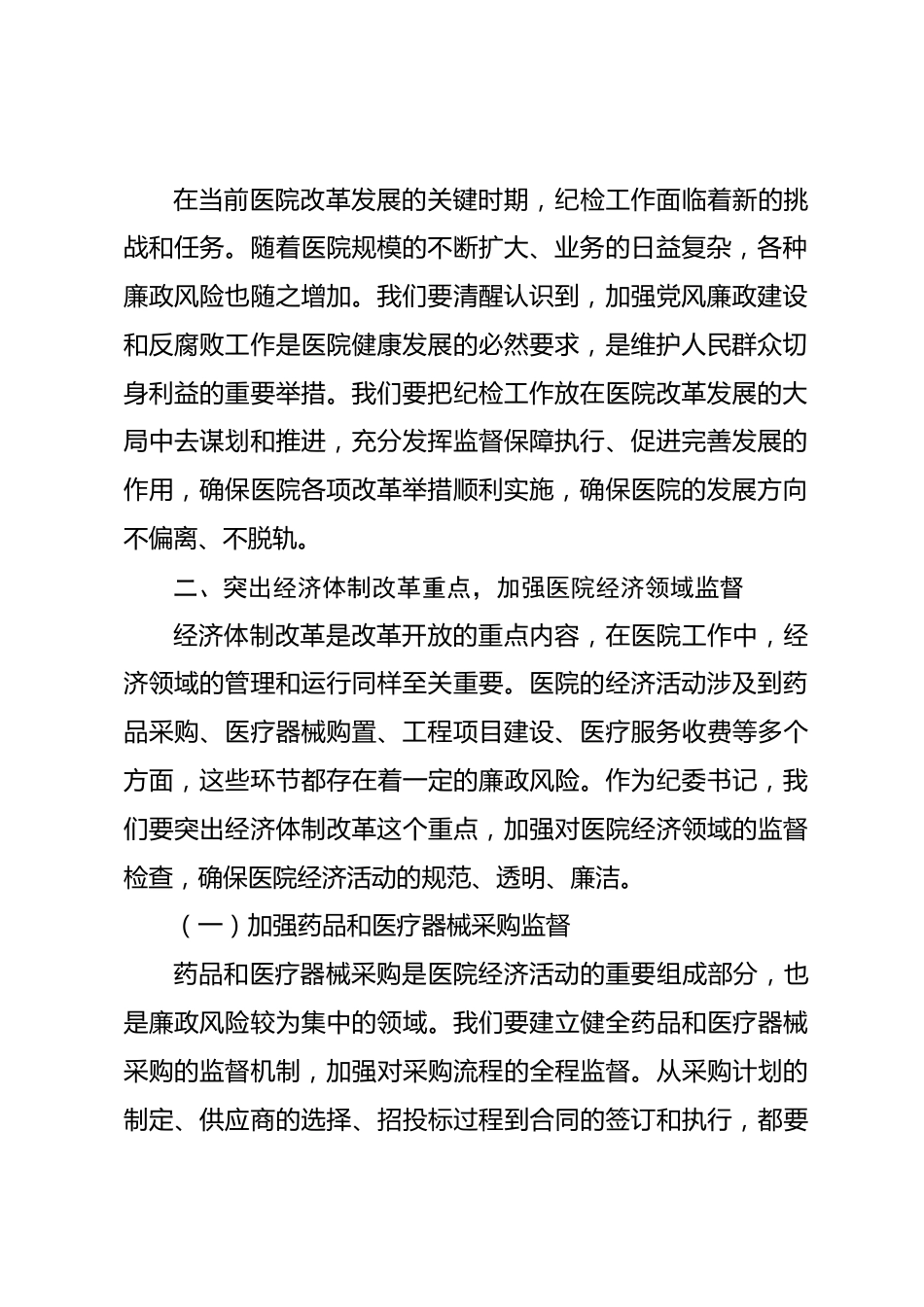 在当前医院改革发展的关键时期，纪检工作面临着新的挑战和任务。随着医院规模的不断扩大、业务的日益复杂，各种廉政风险也随之增加。我们要清醒认识到，加强党风廉政建设和反腐败工作是医院健康发展的必然要求，是维护人民群众切身利益的重要举措。我们要把纪检工作放在医院改革发展的大局中去谋划和推进，充分发挥监督保障执行、促进完善发展的作用，确保医院各项改革举措顺利实施，确保医院的发展方向不偏离、不脱轨。

二、突出经济体制改革重点，加强医院经济领域监督

经济体制改革是改革开放的重点内容，在医院工作中，经济领域的管理和运行同样至关重要。医院的经济活动涉及到药品采购、医疗器械购置、工程项目建设、医疗服务收费等多个方面，这些环节都存在着一定的廉政风险。作为纪委书记，我们要突出经济体制改革这个重点，加强对医院经济领域的监督检查，确保医院经济活动的规范、透明、廉洁。

（一）加强药品和医疗器械采购监督

药品和医疗器械采购是医院经济活动的重要组成部分，也是廉政风险较为集中的领域。我们要建立健全药品和医疗器械采购的监督机制，加强对采购流程的全程监督。从采购计划的制定、供应商的选择、招投标过程到合同的签订和执行，都要